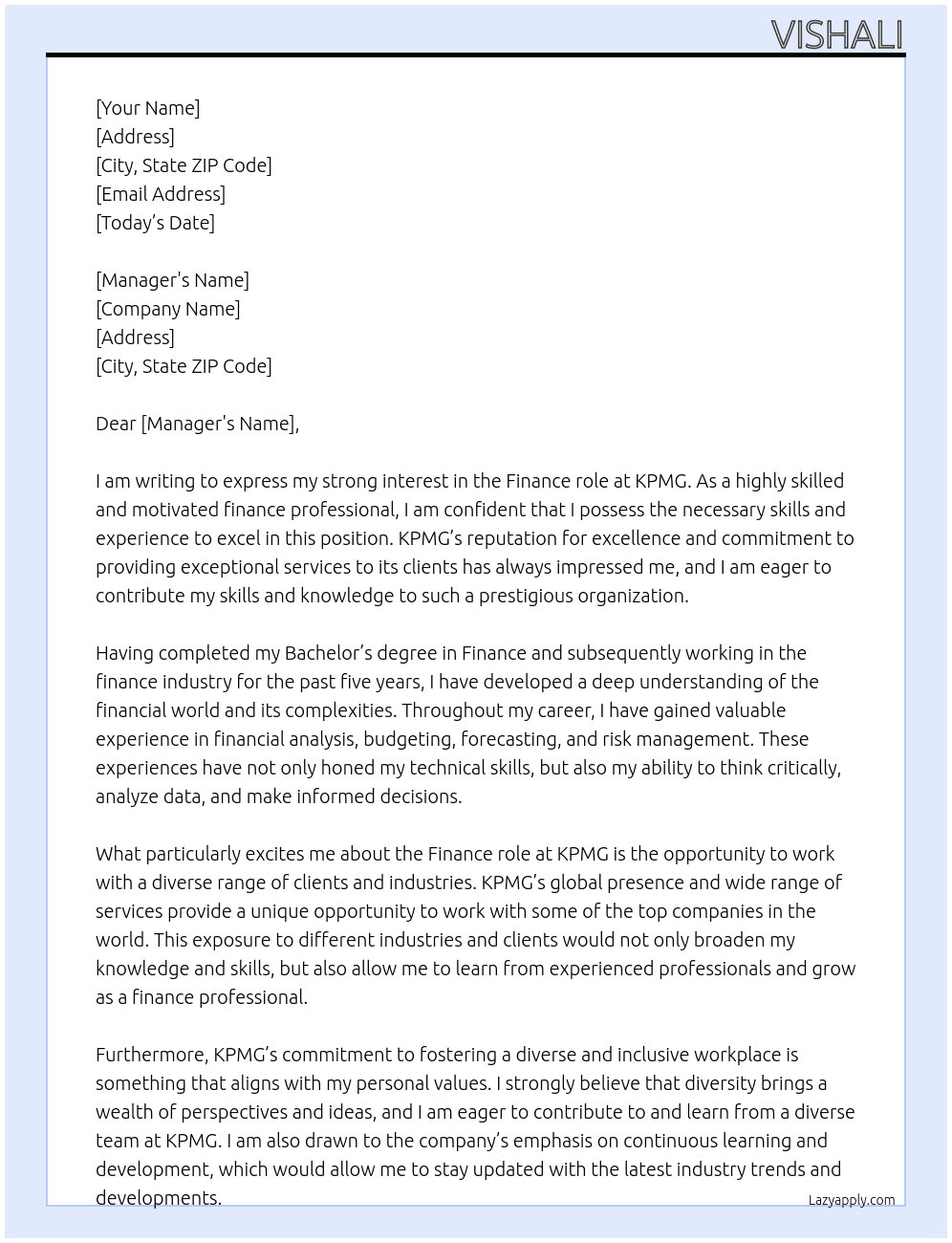 VISHALI

[Your Name]
[Address]
[City, State ZIP Code]
[Email Address]
[Today's Date]

[Manager's Name]
[Company Name]
[Address]
[City, State ZIP Code]

Dear [Manager's Name],

I am writing to express my strong interest in the Finance role at KPMG. As a highly skilled and motivated finance professional, I am confident that I possess the necessary skills and experience to excel in this position. KPMG's reputation for excellence and commitment to providing exceptional services to its clients has always impressed me, and I am eager to contribute my skills and knowledge to such a prestigious organization.

Having completed my Bachelor's degree in Finance and subsequently working in the finance industry for the past five years, I have developed a deep understanding of the financial world and its complexities. Throughout my career, I have gained valuable experience in financial analysis, budgeting, forecasting, and risk management. These experiences have not only honed my technical skills, but also my ability to think critically, analyze data, and make informed decisions.

What particularly excites me about the Finance role at KPMG is the opportunity to work with a diverse range of clients and industries. KPMG's global presence and wide range of services provide a unique opportunity to work with some of the top companies in the world. This exposure to different industries and clients would not only broaden my knowledge and skills, but also allow me to learn from experienced professionals and grow as a finance professional.

Furthermore, KPMG's commitment to fostering a diverse and inclusive workplace is something that aligns with my personal values. I strongly believe that diversity brings a wealth of perspectives and ideas, and I am eager to contribute to and learn from a diverse team at KPMG. I am also drawn to the company's emphasis on continuous learning and development, which would allow me to stay updated with the latest industry trends and developments.

Lazyapply.com